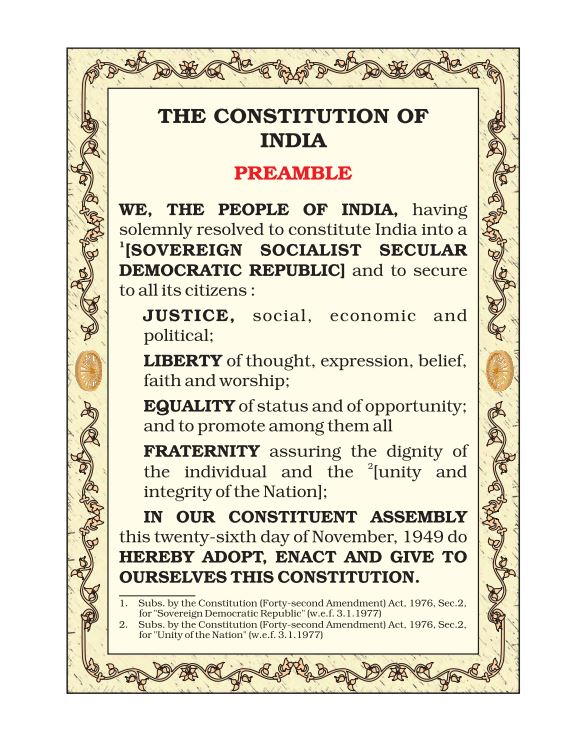 THE CONSTITUTION OF INDIA

PREAMBLE

WE, THE PEOPLE OF INDIA, having solemnly resolved to constitute India into a $^1$[SOVEREIGN SOCIALIST SECULAR DEMOCRATIC REPUBLIC] and to secure to all its citizens :

JUSTICE, social, economic and political;

LIBERTY of thought, expression, belief, faith and worship;

EQUALITY of status and of opportunity; and to promote among them all

FRATERNITY assuring the dignity of the individual and the $^2$[unity and integrity of the Nation];

IN OUR CONSTITUENT ASSEMBLY this twenty-sixth day of November, 1949 do HEREBY ADOPT, ENACT AND GIVE TO OURSELVES THIS CONSTITUTION.

1. Subs. by the Constitution (Forty-second Amendment) Act, 1976, Sec.2, for "Sovereign Democratic Republic" (w.e.f. 3.1.1977)
2. Subs. by the Constitution (Forty-second Amendment) Act, 1976, Sec.2, for "Unity of the Nation" (w.e.f. 3.1.1977)